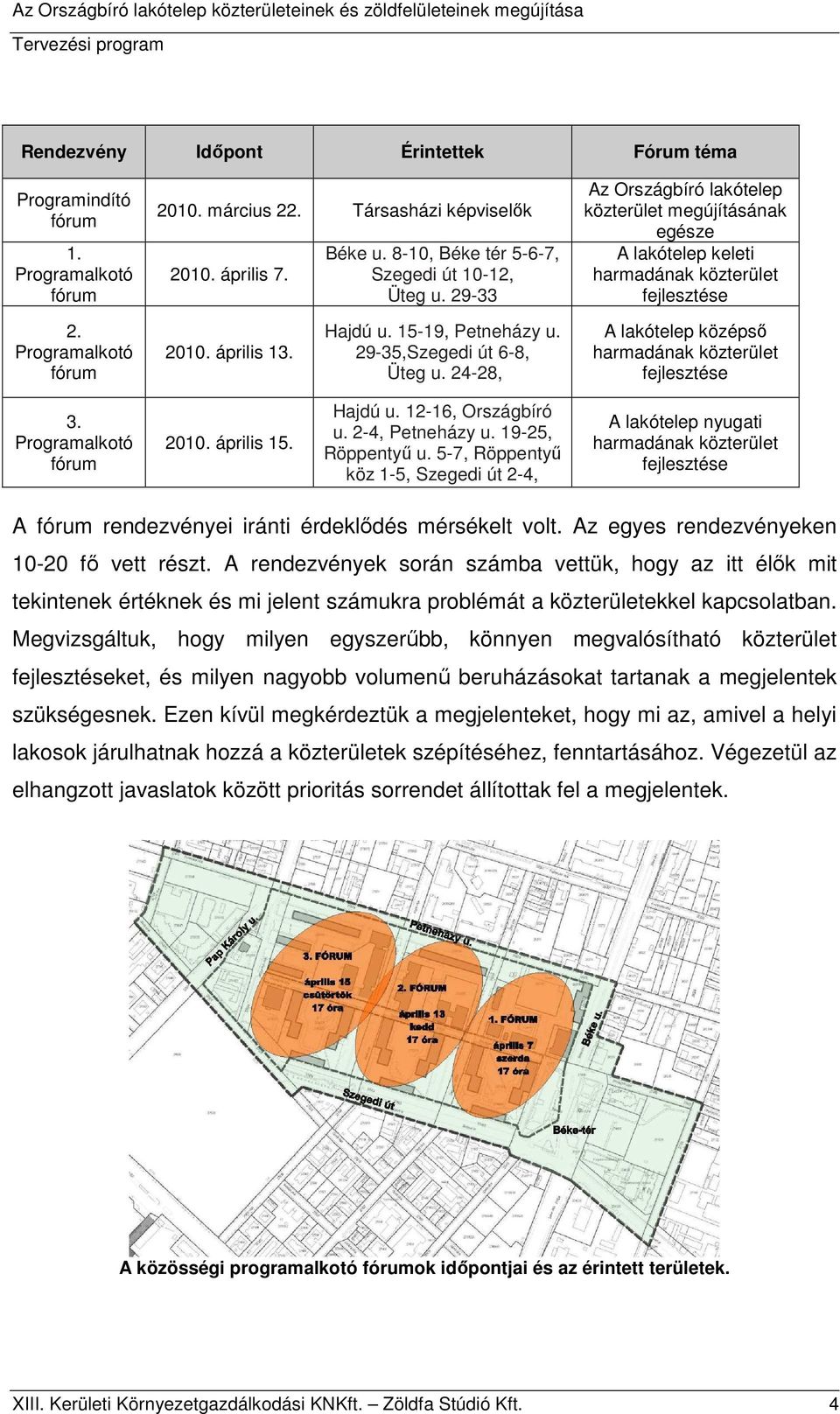 Az Országbíró lakótelep közterületeinek és zöldfelületeinek megújítása
Tervezési program

| Rendezvény | Időpont | Érintettek | Fórum téma |
|---|---|---|---|
| Programindító fórum | 2010. március 22. | Társasházi képviselők | Az Országbíró lakótelep közterület megújításának egésze |
| 1. Programalkotó fórum | 2010. április 7. | Béke u. 8-10, Béke tér 5-6-7, Szegedi út 10-12, Üteg u. 29-33 | A lakótelep keleti harmadának közterület fejlesztése |
| 2. Programalkotó fórum | 2010. április 13. | Hajdú u. 15-19, Petneházy u. 29-35,Szegedi út 6-8, Üteg u. 24-28, | A lakótelep középső harmadának közterület fejlesztése |
| 3. Programalkotó fórum | 2010. április 15. | Hajdú u. 12-16, Országbíró u. 2-4, Petneházy u. 19-25, Röppentyű u. 5-7, Röppentyű köz 1-5, Szegedi út 2-4, | A lakótelep nyugati harmadának közterület fejlesztése |

A fórum rendezvényei iránti érdeklődés mérsékelt volt. Az egyes rendezvényeken 10-20 fő vett részt. A rendezvények során számba vettük, hogy az itt élők mit tekintenek értéknek és mi jelent számukra problémát a közterületekkel kapcsolatban. Megvizsgáltuk, hogy milyen egyszerűbb, könnyen megvalósítható közterület fejlesztéseket, és milyen nagyobb volumenű beruházásokat tartanak a megjelentek szükségesnek. Ezen kívül megkérdeztük a megjelenteket, hogy mi az, amivel a helyi lakosok járulhatnak hozzá a közterületek szépítéséhez, fenntartásához. Végezetül az elhangzott javaslatok között prioritás sorrendet állítottak fel a megjelentek.

Pap Károly u.
Petneházy u.
3. FÓRUM
április 15
csütörtök
17 óra
2. FÓRUM
április 13
kedd
17 óra
1. FÓRUM
április 7
szerda
17 óra
Béke u.
Szegedi út
Béke-tér

A közösségi programalkotó fórumok időpontjai és az érintett területek.

XIII. Kerületi Környezetgazdálkodási KNKft. – Zöldfa Stúdió Kft. 4